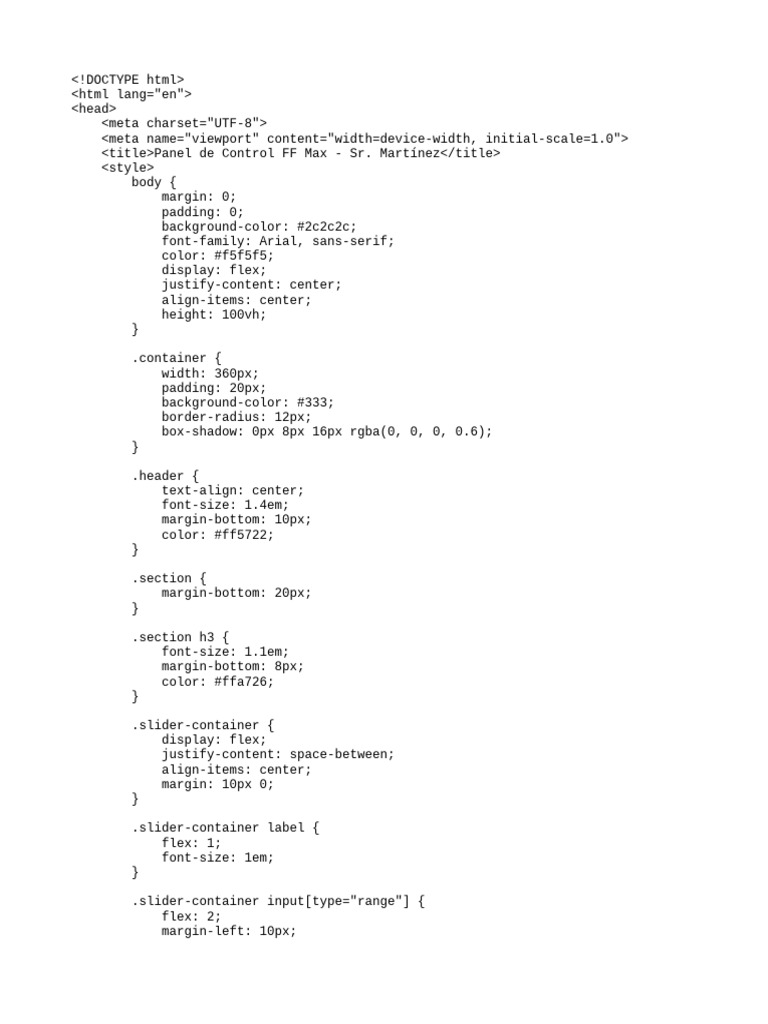 <!DOCTYPE html>
<html lang="en">
<head>
    <meta charset="UTF-8">
    <meta name="viewport" content="width=device-width, initial-scale=1.0">
    <title>Panel de Control FF Max - Sr. Martínez</title>
    <style>
        body {
            margin: 0;
            padding: 0;
            background-color: #2c2c2c;
            font-family: Arial, sans-serif;
            color: #f5f5f5;
            display: flex;
            justify-content: center;
            align-items: center;
            height: 100vh;
        }

        .container {
            width: 360px;
            padding: 20px;
            background-color: #333;
            border-radius: 12px;
            box-shadow: 0px 8px 16px rgba(0, 0, 0, 0.6);
        }

        .header {
            text-align: center;
            font-size: 1.4em;
            margin-bottom: 10px;
            color: #ff5722;
        }

        .section {
            margin-bottom: 20px;
        }

        .section h3 {
            font-size: 1.1em;
            margin-bottom: 8px;
            color: #ffa726;
        }

        .slider-container {
            display: flex;
            justify-content: space-between;
            align-items: center;
            margin: 10px 0;
        }

        .slider-container label {
            flex: 1;
            font-size: 1em;
        }

        .slider-container input[type="range"] {
            flex: 2;
            margin-left: 10px;